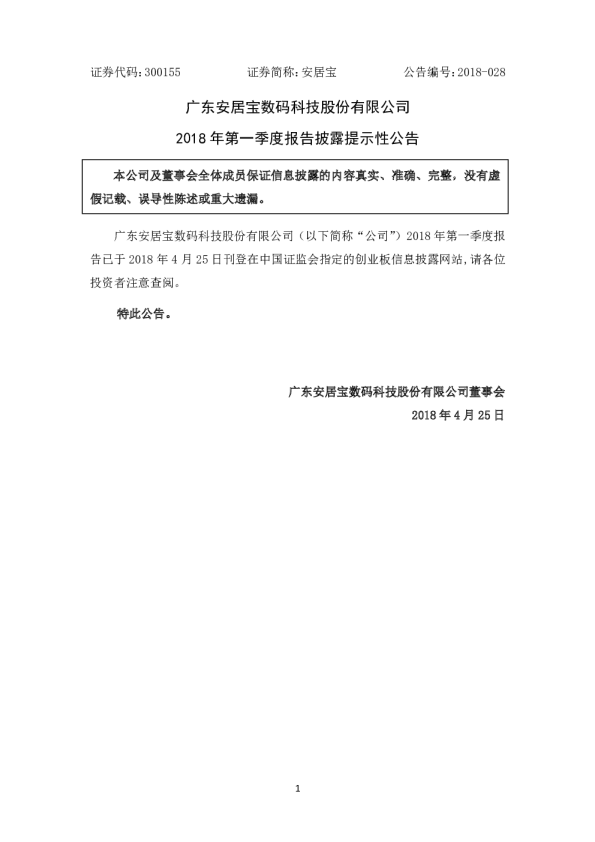 证券代码：300155　　　　证券简称：安居宝　　　　公告编号：2018-028

广东安居宝数码科技股份有限公司

2018 年第一季度报告披露提示性公告

本公司及董事会全体成员保证信息披露的内容真实、准确、完整，没有虚假记载、误导性陈述或重大遗漏。

广东安居宝数码科技股份有限公司（以下简称“公司”）2018 年第一季度报告已于 2018 年 4 月 25 日刊登在中国证监会指定的创业板信息披露网站，请各位投资者注意查阅。

特此公告。

广东安居宝数码科技股份有限公司董事会

2018 年 4 月 25 日

1